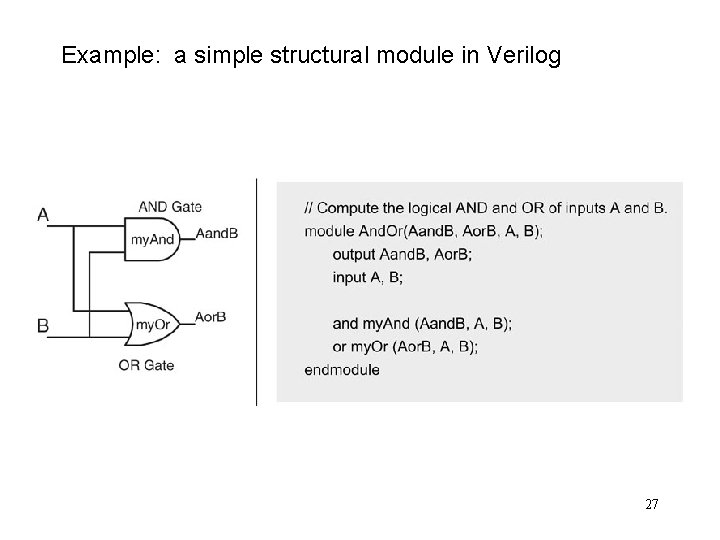 Example: a simple structural module in Verilog

A

AND Gate

myAnd

AandB

B

myOr

AorB

OR Gate

// Compute the logical AND and OR of inputs A and B.
module AndOr(AandB, AorB, A, B);
output AandB, AorB;
input A, B;

and myAnd (AandB, A, B);
or myOr (AorB, A, B);
endmodule

27